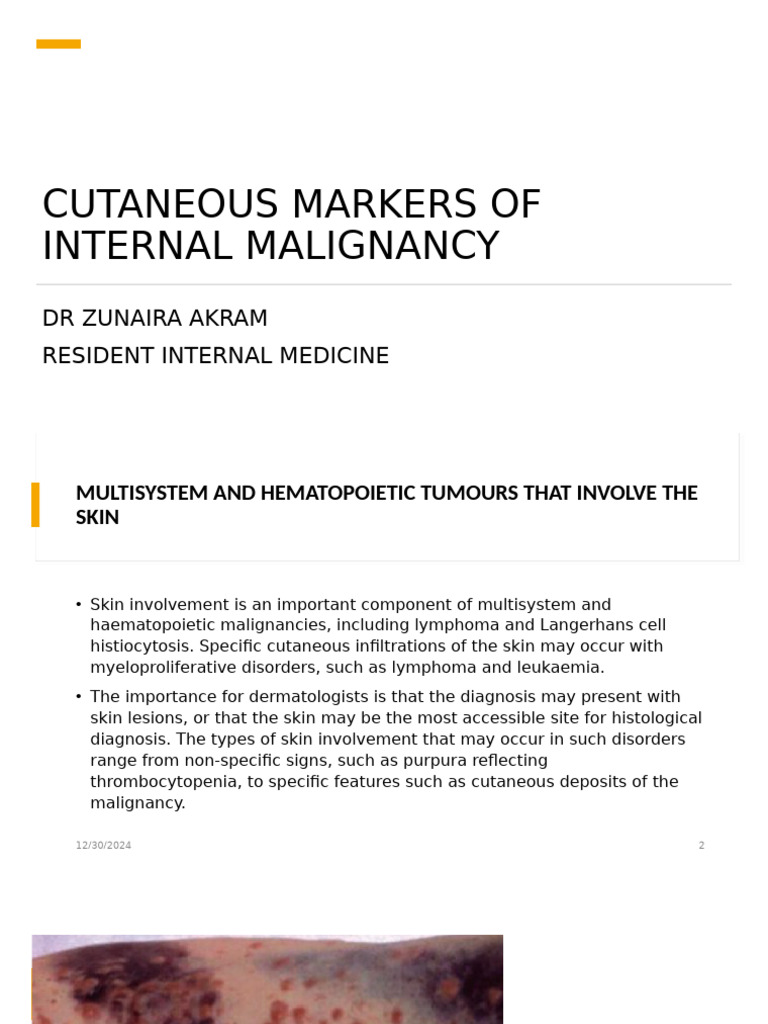 CUTANEOUS MARKERS OF INTERNAL MALIGNANCY

DR ZUNAIRA AKRAM

RESIDENT INTERNAL MEDICINE

MULTISYSTEM AND HEMATOPOIETIC TUMOURS THAT INVOLVE THE SKIN

• Skin involvement is an important component of multisystem and haematopoietic malignancies, including lymphoma and Langerhans cell histiocytosis. Specific cutaneous infiltrations of the skin may occur with myeloproliferative disorders, such as lymphoma and leukaemia.

• The importance for dermatologists is that the diagnosis may present with skin lesions, or that the skin may be the most accessible site for histological diagnosis. The types of skin involvement that may occur in such disorders range from non-specific signs, such as purpura reflecting thrombocytopenia, to specific features such as cutaneous deposits of the malignancy.

12/30/2024

2